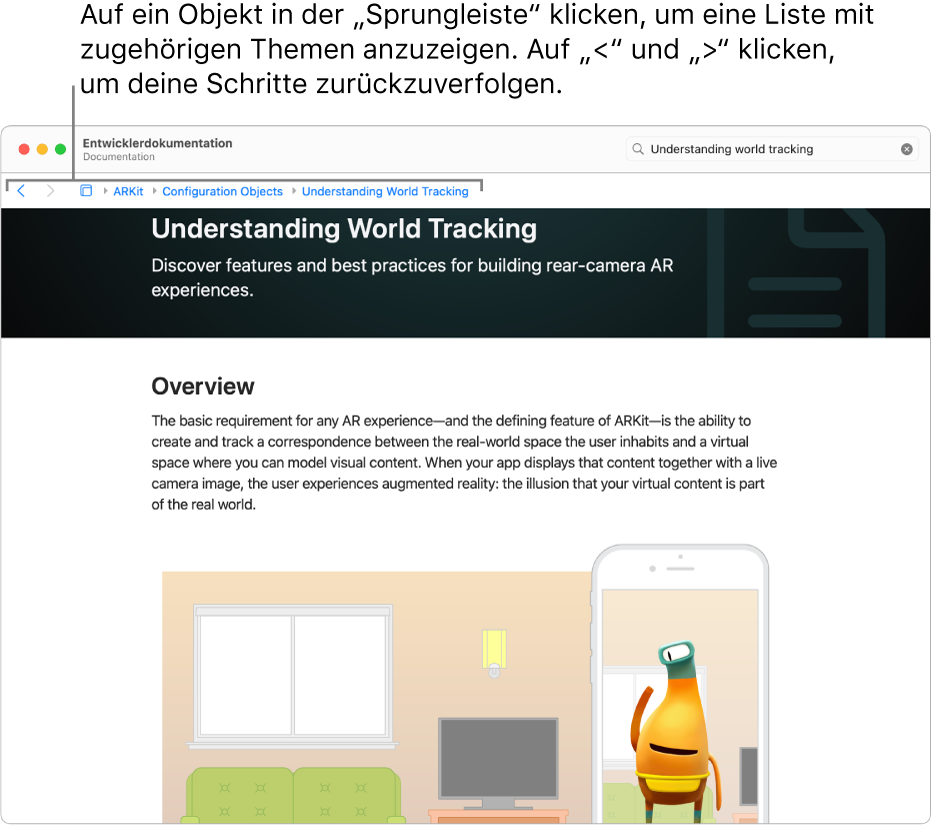 Auf ein Objekt in der „Sprungleiste“ klicken, um eine Liste mit zugehörigen Themen anzuzeigen. Auf „<“ und „>“ klicken, um deine Schritte zurückzuverfolgen.

Entwicklerdokumentation
Documentation

Understanding world tracking

ARKit Configuration Objects Understanding World Tracking

Understanding World Tracking

Discover features and best practices for building rear-camera AR experiences.

Overview

The basic requirement for any AR experience—and the defining feature of ARKit—is the ability to create and track a correspondence between the real-world space the user inhabits and a virtual space where you can model visual content. When your app displays that content together with a live camera image, the user experiences augmented reality: the illusion that your virtual content is part of the real world.